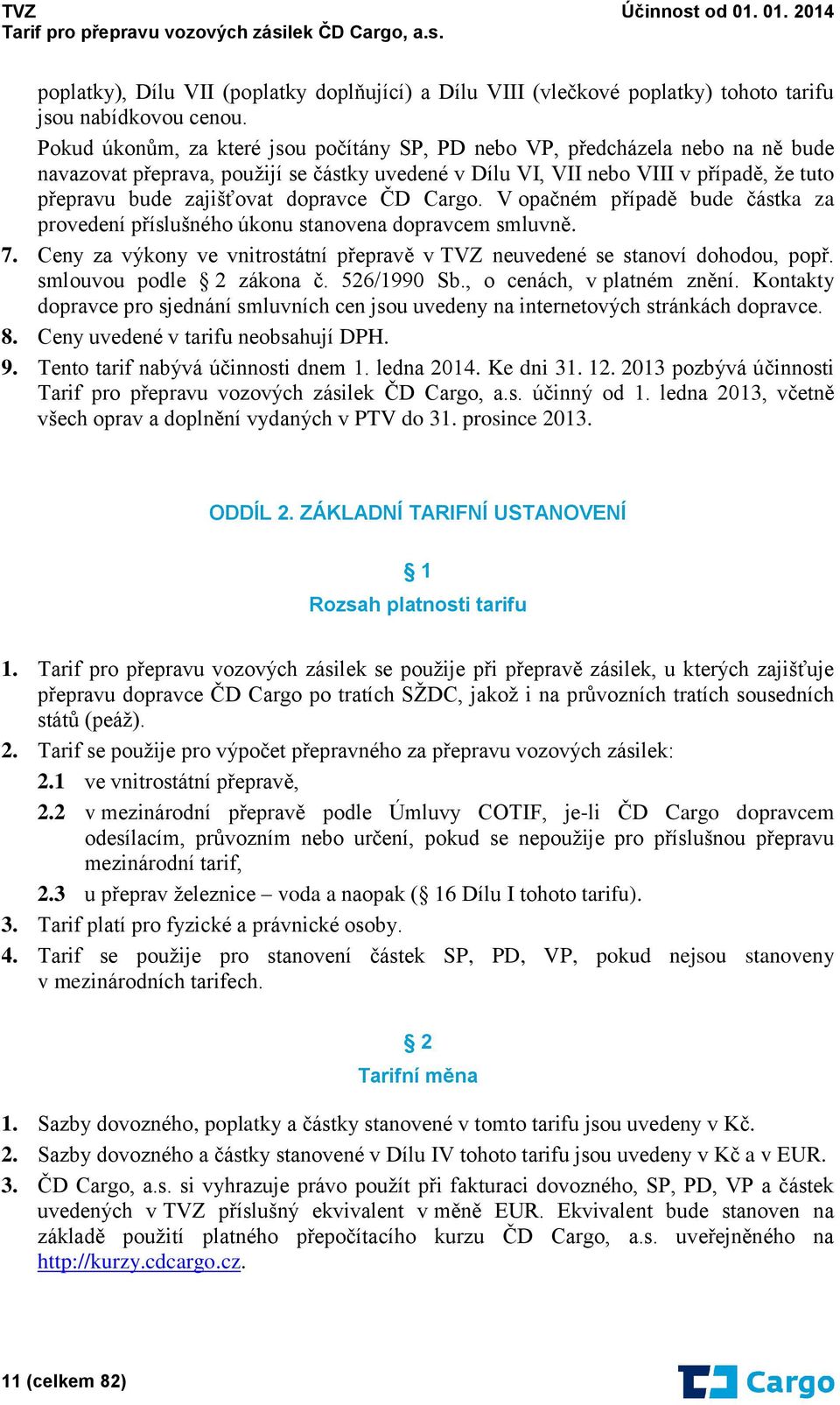 TVZ
Tarif pro přepravu vozových zásilek ČD Cargo, a.s.

Účinnost od 01. 01. 2014

poplatky), Dílu VII (poplatky doplňující) a Dílu VIII (vlečkové poplatky) tohoto tarifu jsou nabídkovou cenou.

Pokud úkonům, za které jsou počítány SP, PD nebo VP, předcházela nebo na ně bude navazovat přeprava, použijí se částky uvedené v Dílu VI, VII nebo VIII v případě, že tuto přepravu bude zajišťovat dopravce ČD Cargo. V opačném případě bude částka za provedení příslušného úkonu stanovena dopravcem smluvně.

7. Ceny za výkony ve vnitrostátní přepravě v TVZ neuvedené se stanoví dohodou, popř. smlouvou podle § 2 zákona č. 526/1990 Sb., o cenách, v platném znění. Kontakty dopravce pro sjednání smluvních cen jsou uvedeny na internetových stránkách dopravce.

8. Ceny uvedené v tarifu neobsahují DPH.

9. Tento tarif nabývá účinnosti dnem 1. ledna 2014. Ke dni 31. 12. 2013 pozbývá účinnosti Tarif pro přepravu vozových zásilek ČD Cargo, a.s. účinný od 1. ledna 2013, včetně všech oprav a doplnění vydaných v PTV do 31. prosince 2013.

ODDÍL 2. ZÁKLADNÍ TARIFNÍ USTANOVENÍ

§ 1
Rozsah platnosti tarifu

1. Tarif pro přepravu vozových zásilek se použije při přepravě zásilek, u kterých zajišťuje přepravu dopravce ČD Cargo po tratích SŽDC, jakož i na průvozních tratích sousedních států (peáž).

2. Tarif se použije pro výpočet přepravného za přepravu vozových zásilek:

2.1 ve vnitrostátní přepravě,

2.2 v mezinárodní přepravě podle Úmluvy COTIF, je-li ČD Cargo dopravcem odesílacím, průvozním nebo určení, pokud se nepoužije pro příslušnou přepravu mezinárodní tarif,

2.3 u přeprav železnice – voda a naopak (§ 16 Dílu I tohoto tarifu).

3. Tarif platí pro fyzické a právnické osoby.

4. Tarif se použije pro stanovení částek SP, PD, VP, pokud nejsou stanoveny v mezinárodních tarifech.

§ 2
Tarifní měna

1. Sazby dovozného, poplatky a částky stanovené v tomto tarifu jsou uvedeny v Kč.

2. Sazby dovozného a částky stanovené v Dílu IV tohoto tarifu jsou uvedeny v Kč a v EUR.

3. ČD Cargo, a.s. si vyhrazuje právo použít při fakturaci dovozného, SP, PD, VP a částek uvedených v TVZ příslušný ekvivalent v měně EUR. Ekvivalent bude stanoven na základě použití platného přepočítacího kurzu ČD Cargo, a.s. uveřejněného na http://kurzy.cdcargo.cz.

11 (celkem 82)

Cargo